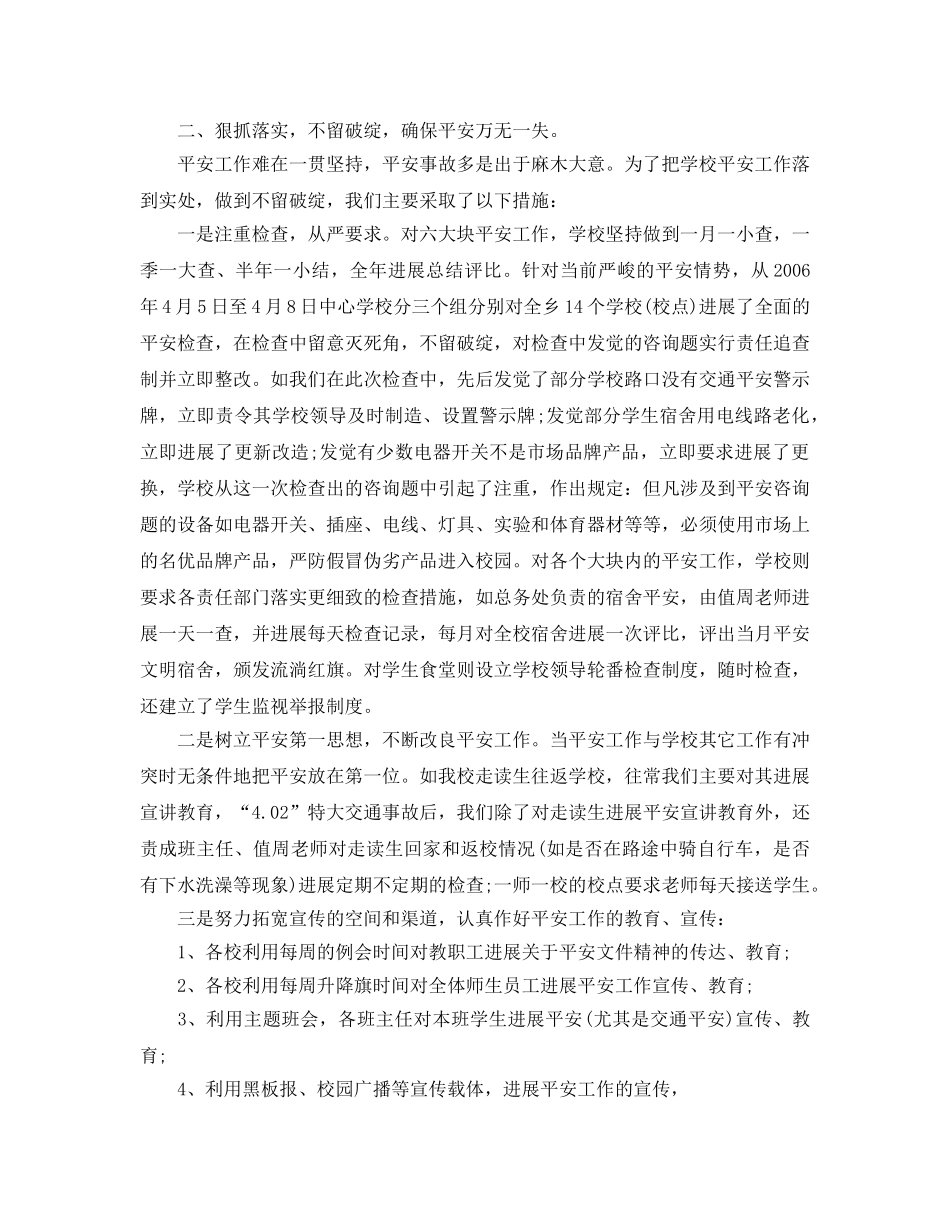 二、狠抓落实，不留破绽，确保平安万无一失。

平安工作难在一贯坚持，平安事故多是出于麻木大意。为了把学校平安工作落到实处，做到不留破绽，我们主要采取了以下措施：

一是注重检查，从严要求。对六大块平安工作，学校坚持做到一月一小查，一季一大查、半年一小结，全年进展总结评比。针对当前严峻的平安情势，从2006年4月5日至4月8日中心学校分三个组分别对全乡14个学校(校点)进展了全面的平安检查，在检查中留意灭死角，不留破绽，对检查中发觉的咨询题实行责任追查制并立即整改。如我们在此次检查中，先后发觉了部分学校路口没有交通平安警示牌，立即责令其学校领导及时制造、设置警示牌;发觉部分学生宿舍用电线路老化，立即进展了更新改造;发觉有少数电器开关不是市场品牌产品，立即要求进展了更换，学校从这一次检查出的咨询题中引起了注重，作出规定：但凡涉及到平安咨询题的设备如电器开关、插座、电线、灯具、实验和体育器材等等，必须使用市场上的名优品牌产品，严防假冒伪劣产品进入校园。对各个大块内的平安工作，学校则要求各责任部门落实更细致的检查措施，如总务处负责的宿舍平安，由值周老师进展一天一查，并进展每天检查记录，每月对全校宿舍进展一次评比，评出当月平安文明宿舍，颁发流淌红旗。对学生食堂则设立学校领导轮番检查制度，随时检查，还建立了学生监视举报制度。

二是树立平安第一思想，不断改良平安工作。当平安工作与学校其它工作有冲突时无条件地把平安放在第一位。如我校走读生往返学校，往常我们主要对其进展宣讲教育，“4.02”特大交通事故后，我们除了对走读生进展平安宣讲教育外，还责成班主任、值周老师对走读生回家和返校情况(如是否在路途中骑自行车，是否有下水洗澡等现象)进展定期不定期的检查;一师一校的校点要求老师每天接送学生。

三是努力拓宽宣传的空间和渠道，认真作好平安工作的教育、宣传：

1、各校利用每周的例会时间对教职工进展关于平安文件精神的传达、教育;

2、各校利用每周升降旗时间对全体师生员工进展平安工作宣传、教育;

3、利用主题班会，各班主任对本班学生进展平安(尤其是交通平安)宣传、教育;

4、利用黑板报、校园广播等宣传载体，进展平安工作的宣传，